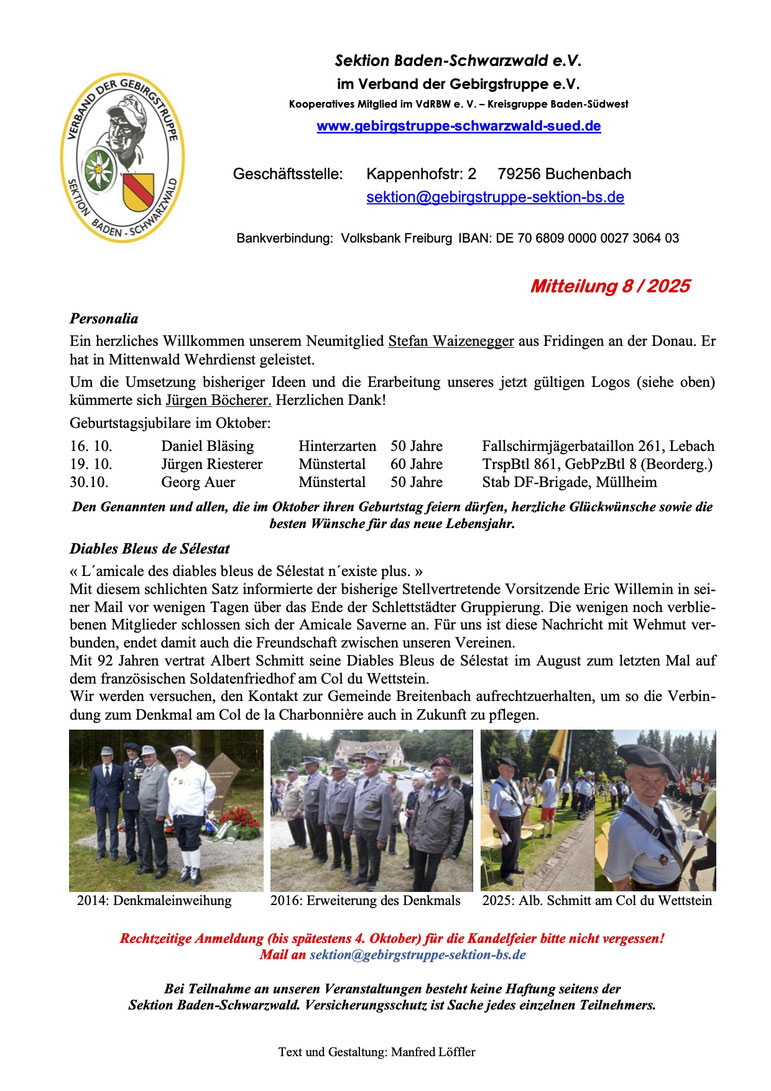 VERBAND DER GEBIRGSTRUPPE
SEKTION BADEN - SCHWARZWALD

Sektion Baden-Schwarzwald e.V.
im Verband der Gebirgstruppe e.V.
Kooperatives Mitglied im VdRBW e. V. – Kreisgruppe Baden-Südwest
www.gebirgstruppe-schwarzwald-sued.de

Geschäftsstelle: Kappenhofstr: 2 79256 Buchenbach
sektion@gebirgstruppe-sektion-bs.de

Bankverbindung: Volksbank Freiburg IBAN: DE 70 6809 0000 0027 3064 03

Mitteilung 8 / 2025

Personalia

Ein herzliches Willkommen unserem Neumitglied Stefan Waizenegger aus Fridingen an der Donau. Er hat in Mittenwald Wehrdienst geleistet.

Um die Umsetzung bisheriger Ideen und die Erarbeitung unseres jetzt gültigen Logos (siehe oben) kümmerte sich Jürgen Böcherer. Herzlichen Dank!

Geburtstagsjubilare im Oktober:

| 16. 10. | Daniel Bläsing | Hinterzarten | 50 Jahre | Fallschirmjägerbataillon 261, Lebach |
|---|---|---|---|---|
| 19. 10. | Jürgen Riesterer | Münstertal | 60 Jahre | TrspBtl 861, GebPzBtl 8 (Beorderg.) |
| 30.10. | Georg Auer | Münstertal | 50 Jahre | Stab DF-Brigade, Müllheim |

Den Genannten und allen, die im Oktober ihren Geburtstag feiern dürfen, herzliche Glückwünsche sowie die besten Wünsche für das neue Lebensjahr.

Diables Bleus de Sélestat

« L´amicale des diables bleus de Sélestat n´existe plus. »
Mit diesem schlichten Satz informierte der bisherige Stellvertretende Vorsitzende Eric Willemin in seiner Mail vor wenigen Tagen über das Ende der Schlettstädter Gruppierung. Die wenigen noch verbliebenen Mitglieder schlossen sich der Amicale Saverne an. Für uns ist diese Nachricht mit Wehmut verbunden, endet damit auch die Freundschaft zwischen unseren Vereinen.
Mit 92 Jahren vertrat Albert Schmitt seine Diables Bleus de Sélestat im August zum letzten Mal auf dem französischen Soldatenfriedhof am Col du Wettstein.
Wir werden versuchen, den Kontakt zur Gemeinde Breitenbach aufrechtzuerhalten, um so die Verbindung zum Denkmal am Col de la Charbonnière auch in Zukunft zu pflegen.

2014: Denkmaleinweihung
2016: Erweiterung des Denkmals
2025: Alb. Schmitt am Col du Wettstein

Rechtzeitige Anmeldung (bis spätestens 4. Oktober) für die Kandelfeier bitte nicht vergessen!
Mail an sektion@gebirgstruppe-sektion-bs.de

Bei Teilnahme an unseren Veranstaltungen besteht keine Haftung seitens der Sektion Baden-Schwarzwald. Versicherungsschutz ist Sache jedes einzelnen Teilnehmers.

Text und Gestaltung: Manfred Löffler